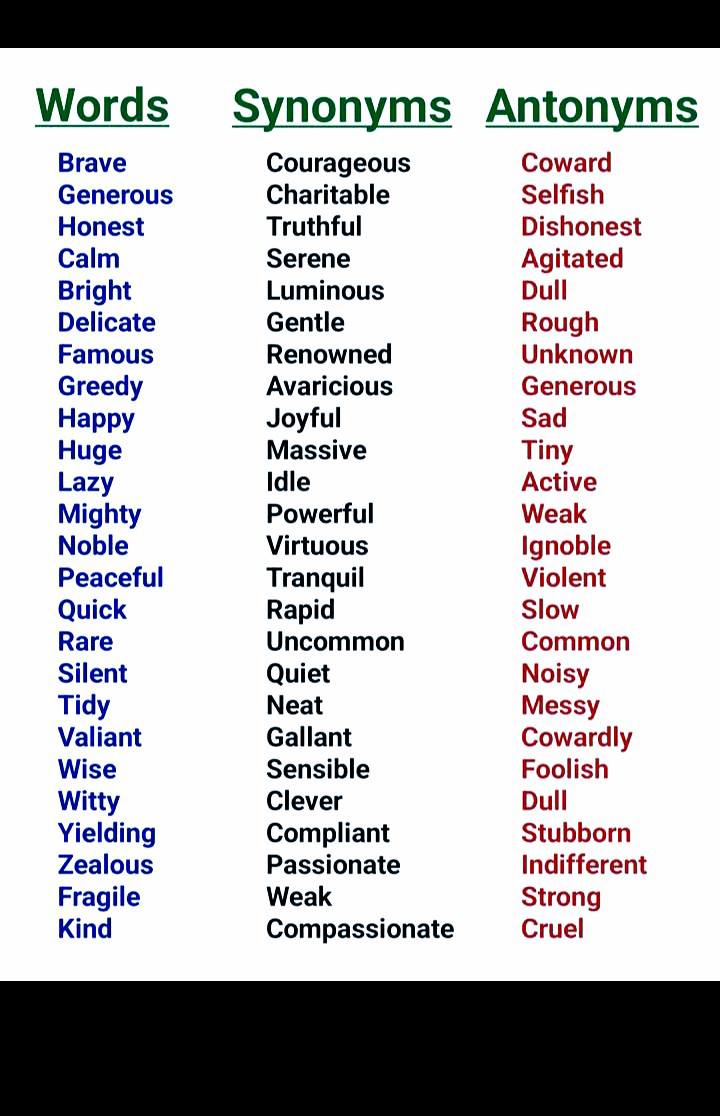 | Words | Synonyms | Antonyms |
|---|---|---|
| Brave | Courageous | Coward |
| Generous | Charitable | Selfish |
| Honest | Truthful | Dishonest |
| Calm | Serene | Agitated |
| Bright | Luminous | Dull |
| Delicate | Gentle | Rough |
| Famous | Renowned | Unknown |
| Greedy | Avaricious | Generous |
| Happy | Joyful | Sad |
| Huge | Massive | Tiny |
| Lazy | Idle | Active |
| Mighty | Powerful | Weak |
| Noble | Virtuous | Ignoble |
| Peaceful | Tranquil | Violent |
| Quick | Rapid | Slow |
| Rare | Uncommon | Common |
| Silent | Quiet | Noisy |
| Tidy | Neat | Messy |
| Valiant | Gallant | Cowardly |
| Wise | Sensible | Foolish |
| Witty | Clever | Dull |
| Yielding | Compliant | Stubborn |
| Zealous | Passionate | Indifferent |
| Fragile | Weak | Strong |
| Kind | Compassionate | Cruel |